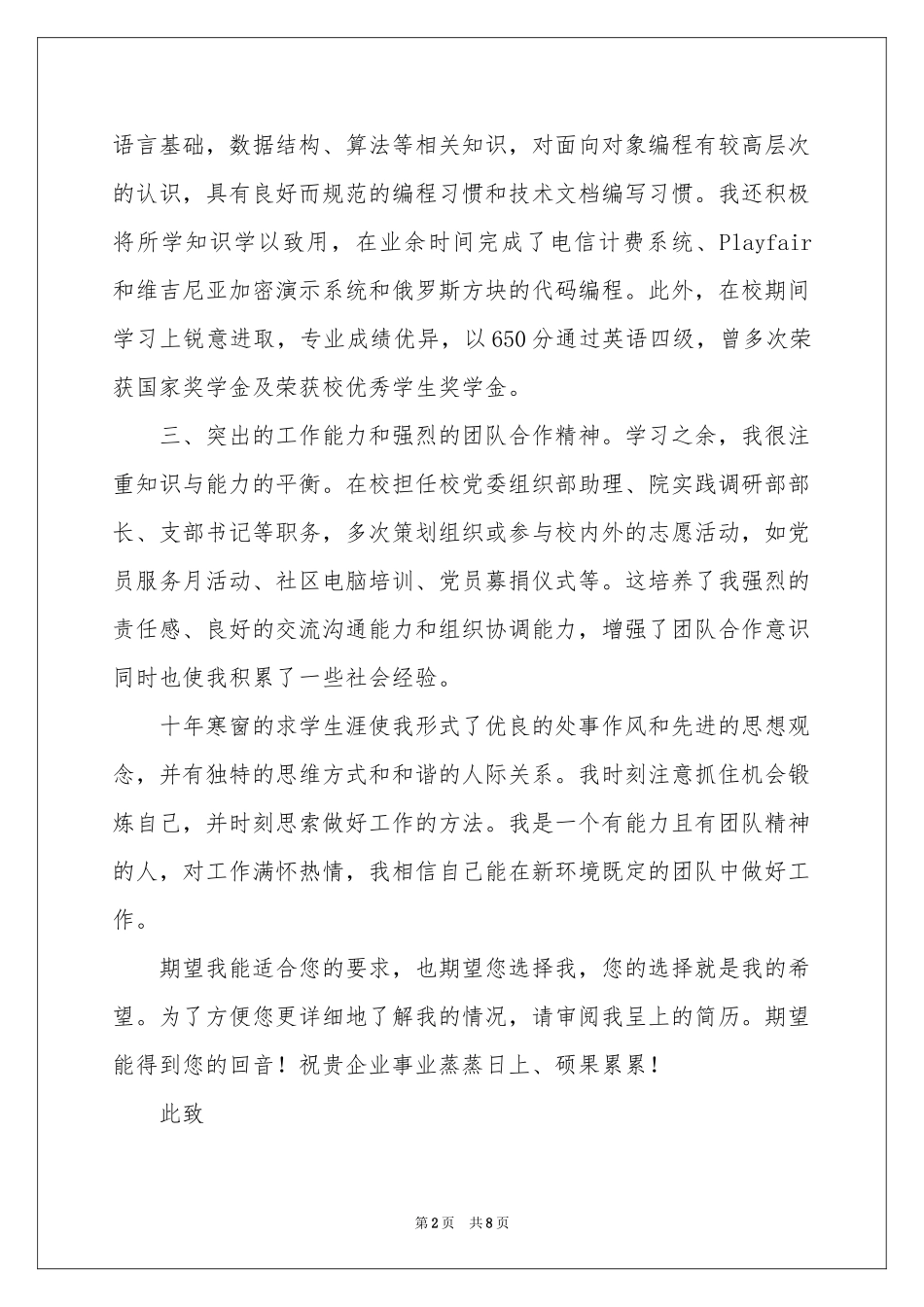 语言基础，数据结构、算法等相关知识，对面向对象编程有较高层次的认识，具有良好而规范的编程习惯和技术文档编写习惯。我还积极将所学知识学以致用，在业余时间完成了电信计费系统、Playfair和维吉尼亚加密演示系统和俄罗斯方块的代码编程。此外，在校期间学习上锐意进取，专业成绩优异，以650分通过英语四级，曾多次荣获国家奖学金及荣获校优秀学生奖学金。

三、突出的工作能力和强烈的团队合作精神。学习之余，我很注重知识与能力的平衡。在校担任校党委组织部助理、院实践调研部部长、支部书记等职务，多次策划组织或参与校内外的志愿活动，如党员服务月活动、社区电脑培训、党员募捐仪式等。这培养了我强烈的责任感、良好的交流沟通能力和组织协调能力，增强了团队合作意识同时也使我积累了一些社会经验。

十年寒窗的求学生涯使我形式了优良的处事作风和先进的思想观念，并有独特的思维方式和和谐的人际关系。我时刻注意抓住机会锻炼自己，并时刻思索做好工作的方法。我是一个有能力且有团队精神的人，对工作满怀热情，我相信自己能在新环境既定的团队中做好工作。

期望我能适合您的要求，也期望您选择我，您的选择就是我的希望。为了方便您更详细地了解我的情况，请审阅我呈上的简历。期望能得到您的回音！祝贵企业事业蒸蒸日上、硕果累累！

此致

第2页 共8页